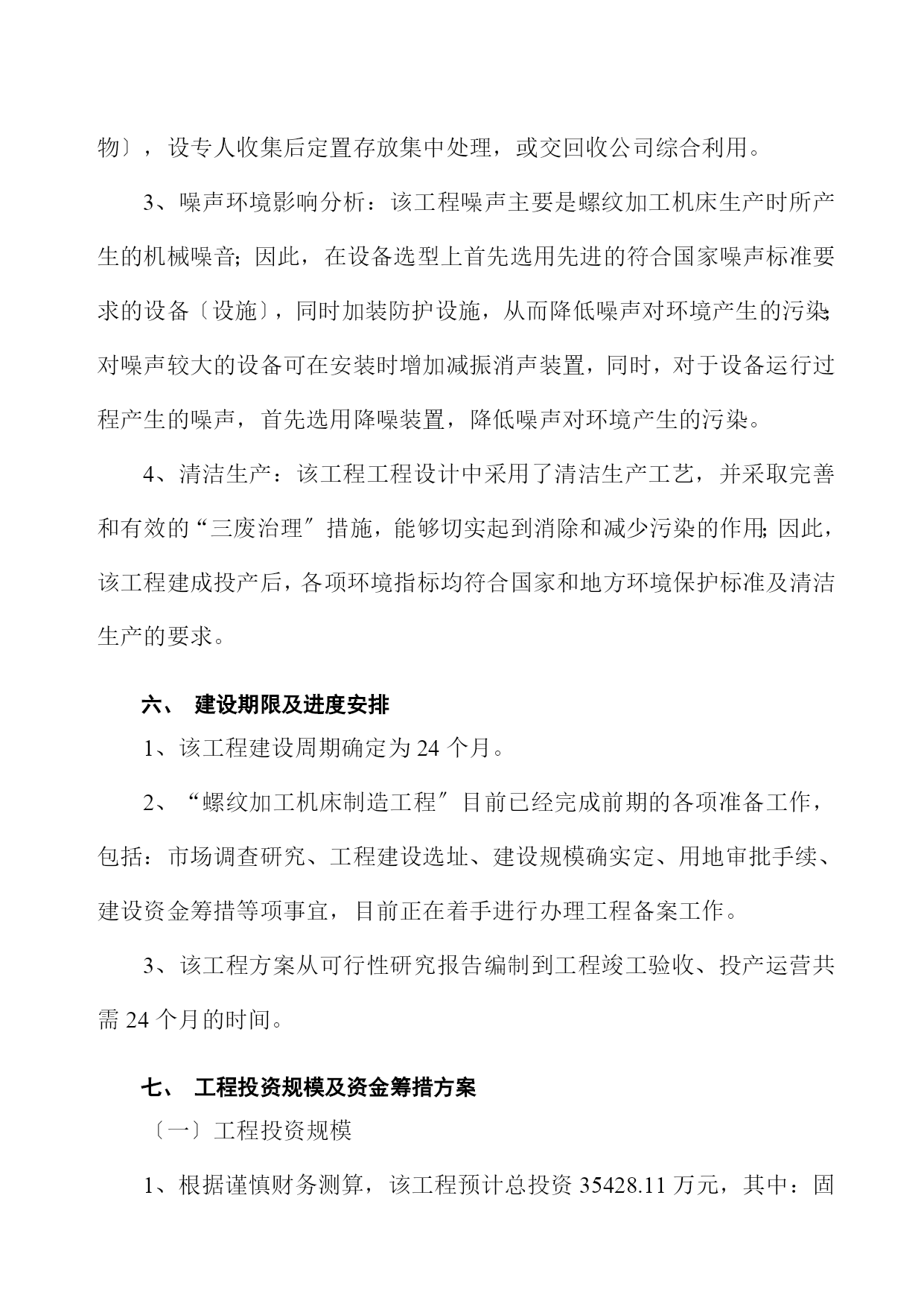 物〕，设专人收集后定置存放集中处理，或交回收公司综合利用。

3、噪声环境影响分析：该工程噪声主要是螺纹加工机床生产时所产生的机械噪音；因此，在设备选型上首先选用先进的符合国家噪声标准要求的设备〔设施〕，同时加装防护设施，从而降低噪声对环境产生的污染；对噪声较大的设备可在安装时增加减振消声装置，同时，对于设备运行过程产生的噪声，首先选用降噪装置，降低噪声对环境产生的污染。

4、清洁生产：该工程工程设计中采用了清洁生产工艺，并采取完善和有效的“三废治理〞措施，能够切实起到消除和减少污染的作用；因此，该工程建成投产后，各项环境指标均符合国家和地方环境保护标准及清洁生产的要求。

六、 建设期限及进度安排

1、该工程建设周期确定为 24 个月。

2、“螺纹加工机床制造工程〞目前已经完成前期的各项准备工作，包括：市场调查研究、工程建设选址、建设规模确实定、用地审批手续、建设资金筹措等项事宜，目前正在着手进行办理工程备案工作。

3、该工程方案从可行性研究报告编制到工程竣工验收、投产运营共需 24 个月的时间。

七、 工程投资规模及资金筹措方案

〔一〕工程投资规模

1、根据谨慎财务测算，该工程预计总投资 35428.11 万元，其中：固